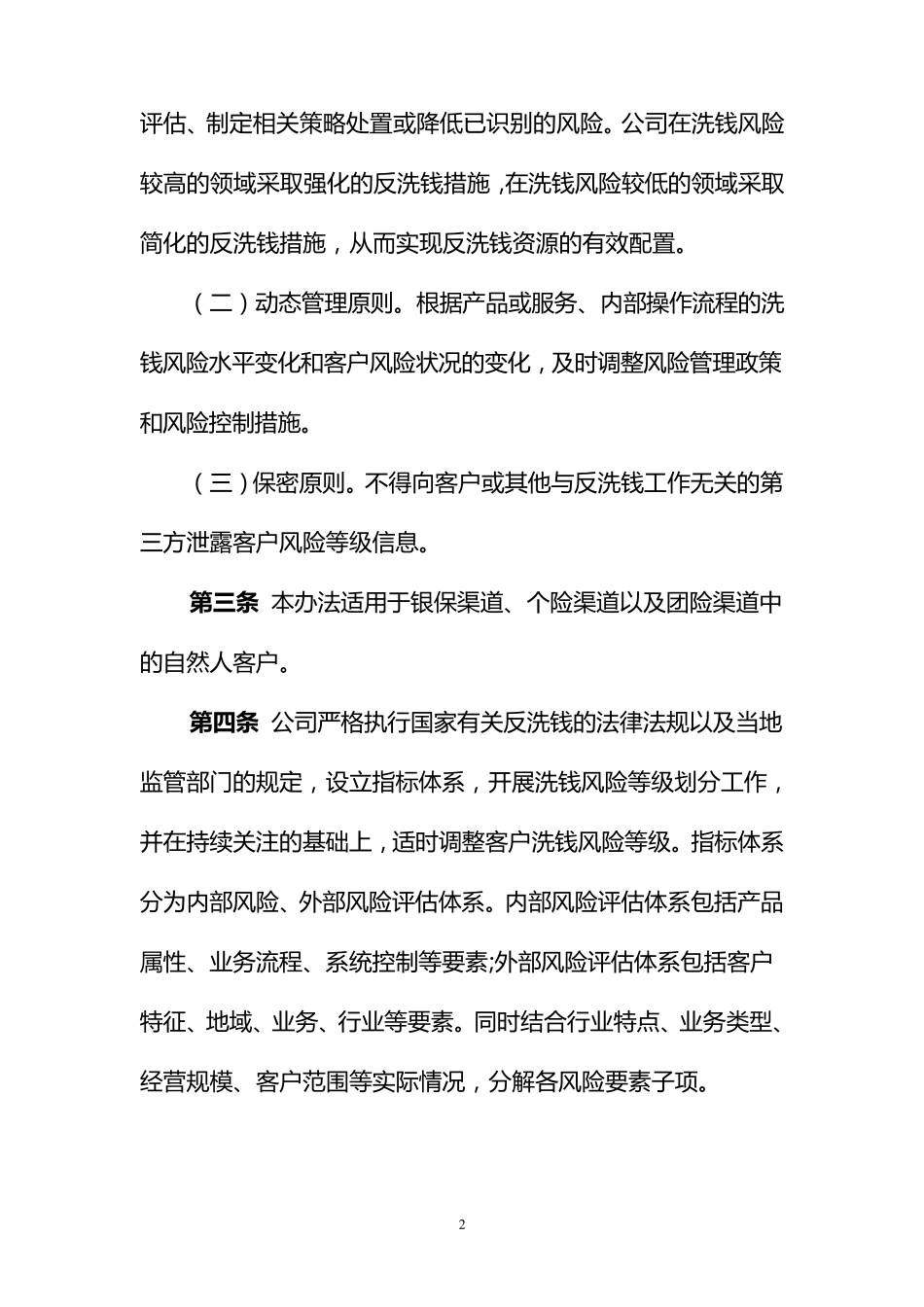 评估、制定相关策略处置或降低已识别的风险。公司在洗钱风险较高的领域采取强化的反洗钱措施，在洗钱风险较低的领域采取简化的反洗钱措施，从而实现反洗钱资源的有效配置。

（二）动态管理原则。根据产品或服务、内部操作流程的洗钱风险水平变化和客户风险状况的变化，及时调整风险管理政策和风险控制措施。

（三）保密原则。不得向客户或其他与反洗钱工作无关的第三方泄露客户风险等级信息。

第三条 本办法适用于银保渠道、个险渠道以及团险渠道中的自然人客户。

第四条 公司严格执行国家有关反洗钱的法律法规以及当地监管部门的规定，设立指标体系，开展洗钱风险等级划分工作，并在持续关注的基础上，适时调整客户洗钱风险等级。指标体系分为内部风险、外部风险评估体系。内部风险评估体系包括产品属性、业务流程、系统控制等要素;外部风险评估体系包括客户特征、地域、业务、行业等要素。同时结合行业特点、业务类型、经营规模、客户范围等实际情况，分解各风险要素子项。

2